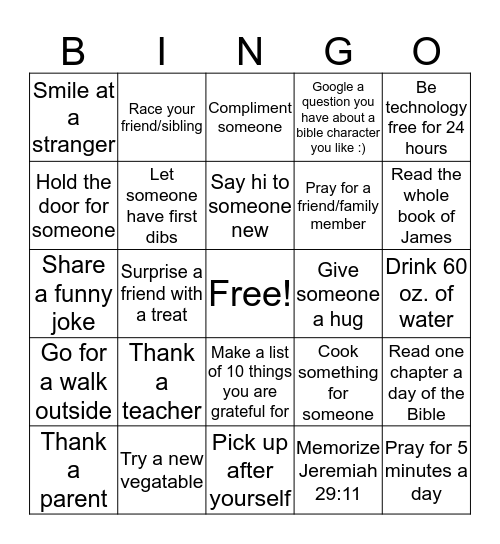 | B | I | N | G | O |
|---|---|---|---|---|
| Smile at a stranger | Race your friend/sibling | Compliment someone | Google a question you have about a bible character you like :) | Be technology free for 24 hours |
| Hold the door for someone | Let someone have first dibs | Say hi to someone new | Pray for a friend/family member | Read the whole book of James |
| Share a funny joke | Surprise a friend with a treat | Free! | Give someone a hug | Drink 60 oz. of water |
| Go for a walk outside | Thank a teacher | Make a list of 10 things you are grateful for | Cook something for someone | Read one chapter a day of the Bible |
| Thank a parent | Try a new vegatable | Pick up after yourself | Memorize Jeremiah 29:11 | Pray for 5 minutes a day |